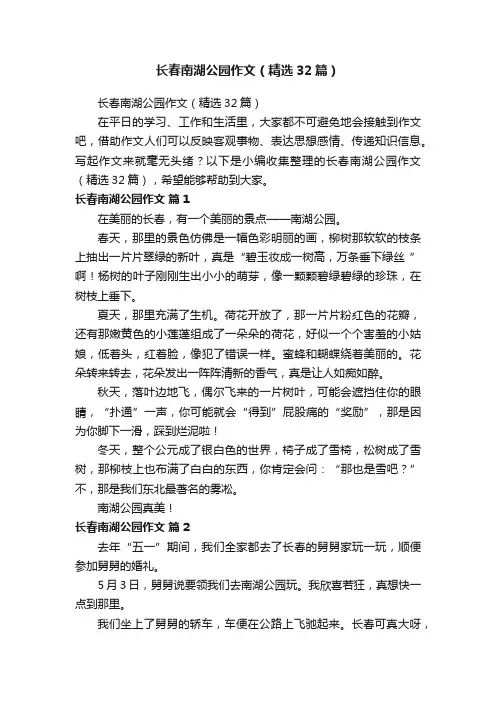 长春南湖公园作文（精选32篇）

长春南湖公园作文（精选32篇）

在平日的学习、工作和生活里，大家都不可避免地会接触到作文吧，借助作文人们可以反映客观事物、表达思想感情、传递知识信息。写起作文来就毫无头绪？以下是小编收集整理的长春南湖公园作文（精选32篇），希望能够帮助到大家。

长春南湖公园作文 篇1

在美丽的长春，有一个美丽的景点——南湖公园。

春天，那里的景色仿佛是一幅色彩明丽的画，柳树那软软的枝条上抽出一片片翠绿的新叶，真是“碧玉妆成一树高，万条垂下绿丝”啊！杨树的叶子刚刚生出小小的萌芽，像一颗颗碧绿碧绿的珍珠，在树枝上垂下。

夏天，那里充满了生机。荷花开放了，那一片片粉红色的花瓣，还有那嫩黄色的小莲蓬组成了一朵朵的荷花，好似一个个害羞的小姑娘，低着头，红着脸，像犯了错误一样。蜜蜂和蝴蝶绕着美丽的。花朵转来转去，花朵发出一阵阵清新的香气，真是让人如痴如醉。

秋天，落叶边地飞，偶尔飞来的一片树叶，可能会遮挡住你的眼睛，“扑通”一声，你可能就会“得到”屁股痛的“奖励”，那是因为你脚下一滑，踩到烂泥啦！

冬天，整个公元成了银白色的世界，椅子成了雪椅，松树成了雪树，那柳枝上也布满了白白的东西，你肯定会问：“那也是雪吧？”不，那是我们东北最著名的雾凇。

南湖公园真美！

长春南湖公园作文 篇2

去年“五一”期间，我们全家都去了长春的舅舅家玩一玩，顺便参加舅舅的婚礼。

5月3日，舅舅说要领我们去南湖公园玩。我欣喜若狂，真想快一点到那里。

我们坐上了舅舅的轿车，车便在公路上飞驰起来。长春可真大呀，